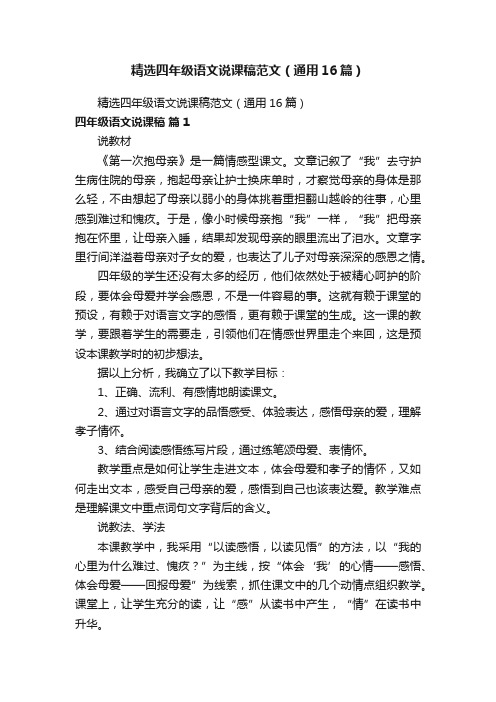 精选四年级语文说课稿范文（通用16篇）

精选四年级语文说课稿范文（通用16篇）

四年级语文说课稿 篇1

说教材

《第一次抱母亲》是一篇情感型课文。文章记叙了“我”去守护生病住院的母亲，抱起母亲让护士换床单时，才察觉母亲的身体是那么轻，不由想起了母亲以弱小的身体挑着重担翻山越岭的往事，心里感到难过和愧疚。于是，像小时候母亲抱“我”一样，“我”把母亲抱在怀里，让母亲入睡，结果却发现母亲的眼里流出了泪水。文章字里行间洋溢着母亲对子女的爱，也表达了儿子对母亲深深的感恩之情。

四年级的学生还没有太多的经历，他们依然处于被精心呵护的阶段，要体会母爱并学会感恩，不是一件容易的事。这就有赖于课堂的预设，有赖于对语言文字的感悟，更有赖于课堂的生成。这一课的教学，要跟着学生的需要走，引领他们在情感世界里走个来回，这是预设本课教学时的初步想法。

据以上分析，我确立了以下教学目标：

1、正确、流利、有感情地朗读课文。

2、通过对语言文字的品悟感受、体验表达，感悟母亲的爱，理解孝子情怀。

3、结合阅读感悟练写片段，通过练笔颂母爱、表情怀。

教学重点是如何让学生走进文本，体会母爱和孝子的情怀，又如何走出文本，感受自己母亲的爱，感悟到自己也该表达爱。教学难点是理解课文中重点词句文字背后的含义。

说教法、学法

本课教学中，我采用“以读感悟，以读见悟”的方法，以“我的心里为什么难过、愧疚？”为主线，按“体会‘我’的心情——感悟、体会母爱——回报母爱”为线索，抓住课文中的几个动情点组织教学。课堂上，让学生充分的读，让“感”从读书中产生，“情”在读书中升华。